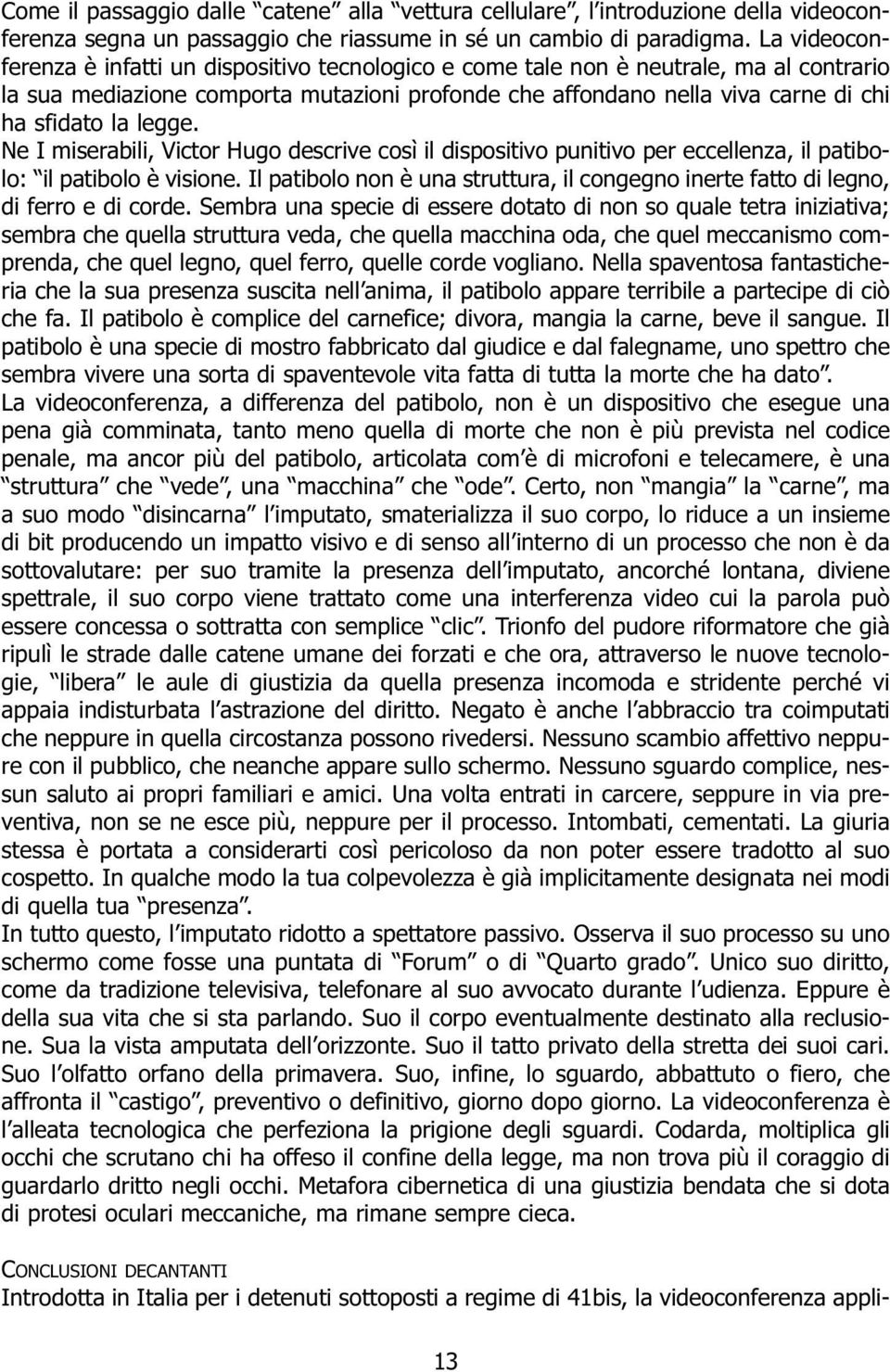 Come il passaggio dalle “catene” alla “vettura cellulare”, l’introduzione della videoconferenza segna un passaggio che riassume in sé un cambio di paradigma. La videoconferenza è infatti un dispositivo tecnologico e come tale non è neutrale, ma al contrario la sua mediazione comporta mutazioni profonde che affondano nella viva carne di chi ha sfidato la legge.
Ne I miserabili, Victor Hugo descrive così il dispositivo punitivo per eccellenza, il patibolo: “il patibolo è visione. Il patibolo non è una struttura, il congegno inerte fatto di legno, di ferro e di corde. Sembra una specie di essere dotato di non so quale tetra iniziativa; sembra che quella struttura veda, che quella macchina oda, che quel meccanismo comprenda, che quel legno, quel ferro, quelle corde vogliano. Nella spaventosa fantasticheria che la sua presenza suscita nell’anima, il patibolo appare terribile a partecipe di ciò che fa. Il patibolo è complice del carnefice; divora, mangia la carne, beve il sangue. Il patibolo è una specie di mostro fabbricato dal giudice e dal falegname, uno spettro che sembra vivere una sorta di spaventevole vita fatta di tutta la morte che ha dato”.
La videoconferenza, a differenza del patibolo, non è un dispositivo che esegue una pena già comminata, tanto meno quella di morte che non è più prevista nel codice penale, ma ancor più del patibolo, articolata com’è di microfoni e telecamere, è una “struttura” che “vede”, una “macchina” che “ode”. Certo, non “mangia” la “carne”, ma a suo modo “disincarna” l’imputato, smaterializza il suo corpo, lo riduce a un insieme di bit producendo un impatto visivo e di senso all’interno di un processo che non è da sottovalutare: per suo tramite la presenza dell’imputato, ancorché lontana, diviene spettrale, il suo corpo viene trattato come una interferenza video cui la parola può essere concessa o sottratta con semplice “clic”. Trionfo del pudore riformatore che già ripulì le strade dalle catene umane dei forzati e che ora, attraverso le nuove tecnologie, “libera” le aule di giustizia da quella presenza incomoda e stridente perché vi appaia indisturbata l’astrazione del diritto. Negato è anche l’abbraccio tra coimputati che neppure in quella circostanza possono rivedersi. Nessuno scambio affettivo neppure con il pubblico, che neanche appare sullo schermo. Nessuno sguardo complice, nessun saluto ai propri familiari e amici. Una volta entrati in carcere, seppure in via preventiva, non se ne esce più, neppure per il processo. Intombati, cementati. La giuria stessa è portata a considerarti così pericoloso da non poter essere tradotto al suo cospetto. In qualche modo la tua colpevolezza è già implicitamente designata nei modi di quella tua “presenza”.
In tutto questo, l’imputato ridotto a spettatore passivo. Osserva il suo processo su uno schermo come fosse una puntata di “Forum” o di “Quarto grado”. Unico suo diritto, come da tradizione televisiva, telefonare al suo avvocato durante l’udienza. Eppure è della sua vita che si sta parlando. Suo il corpo eventualmente destinato alla reclusione. Sua la vista amputata dell’orizzonte. Suo il tatto privato della stretta dei suoi cari. Suo l’olfatto orfano della primavera. Suo, infine, lo sguardo, abbattuto o fiero, che affronta il “castigo”, preventivo o definitivo, giorno dopo giorno. La videoconferenza è l’alleata tecnologica che perfeziona la prigione degli sguardi. Codarda, moltiplica gli occhi che scrutano chi ha offeso il confine della legge, ma non trova più il coraggio di guardarlo dritto negli occhi. Metafora cibernetica di una giustizia bendata che si dota di protesi oculari meccaniche, ma rimane sempre cieca.

CONCLUSIONI DECANTANTI
Introdotta in Italia per i detenuti sottoposti a regime di 41bis, la videoconferenza appli-

13